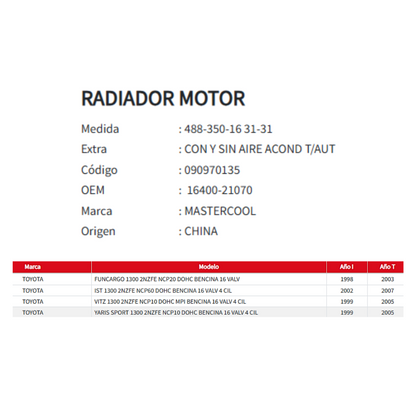 RADIADOR MOTOR

Medida : 488-350-16 31-31
Extra : CON Y SIN AIRE ACOND T/AUT
Código : 090970135
OEM : 16400-21070
Marca : MASTERCOOL
Origen : CHINA

| Marca | Modelo | Año I | Año T |
|---|---|---|---|
| TOYOTA | FUNCARGO 1300 2NZFE NCP20 DOHC BENCINA 16 VALV | 1998 | 2003 |
| TOYOTA | IST 1300 2NZFE NCP60 DOHC BENCINA 16 VALV 4 CIL | 2002 | 2007 |
| TOYOTA | VITZ 1300 2NZFE NCP10 DOHC MPI BENCINA 16 VALV 4 CIL | 1999 | 2005 |
| TOYOTA | YARIS SPORT 1300 2NZFE NCP10 DOHC BENCINA 16 VALV 4 CIL | 1999 | 2005 |